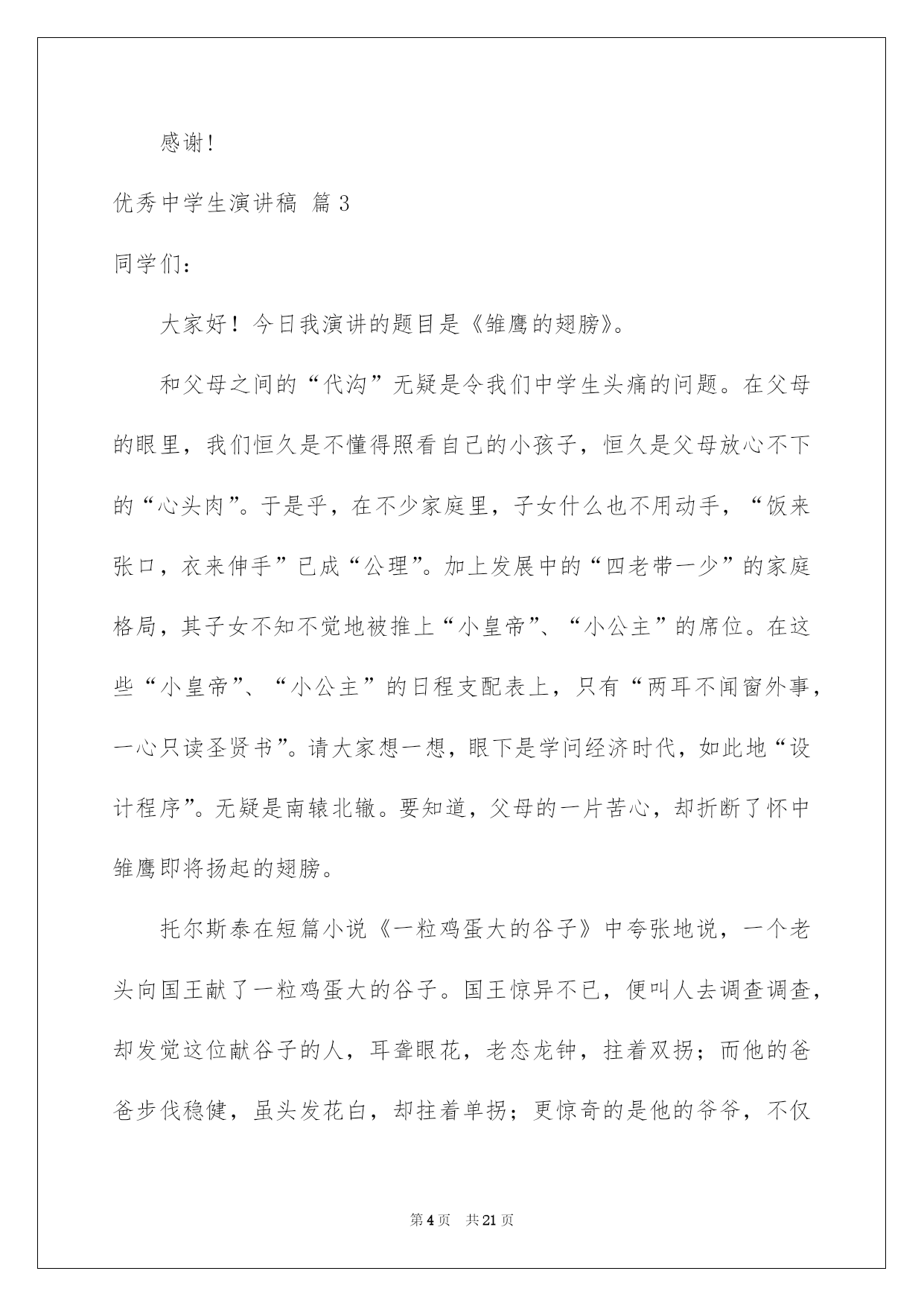 感谢!

优秀中学生演讲稿 篇3

同学们：

大家好！今日我演讲的题目是《雏鹰的翅膀》。

和父母之间的“代沟”无疑是令我们中学生头痛的问题。在父母的眼里，我们恒久是不懂得照看自己的小孩子，恒久是父母放心不下的“心头肉”。于是乎，在不少家庭里，子女什么也不用动手，“饭来张口，衣来伸手”已成“公理”。加上发展中的“四老带一少”的家庭格局，其子女不知不觉地被推上“小皇帝”、“小公主”的席位。在这些“小皇帝”、“小公主”的日程支配表上，只有“两耳不闻窗外事，一心只读圣贤书”。请大家想一想，眼下是学问经济时代，如此地“设计程序”。无疑是南辕北辙。要知道，父母的一片苦心，却折断了怀中雏鹰即将扬起的翅膀。

托尔斯泰在短篇小说《一粒鸡蛋大的谷子》中夸张地说，一个老头向国王献了一粒鸡蛋大的谷子。国王惊异不已，便叫人去调查调查，却发觉这位献谷子的人，耳聋眼花，老态龙钟，拄着双拐；而他的爸爸步伐稳健，虽头发花白，却拄着单拐；更惊奇的是他的爷爷，不仅

第4页 共21页